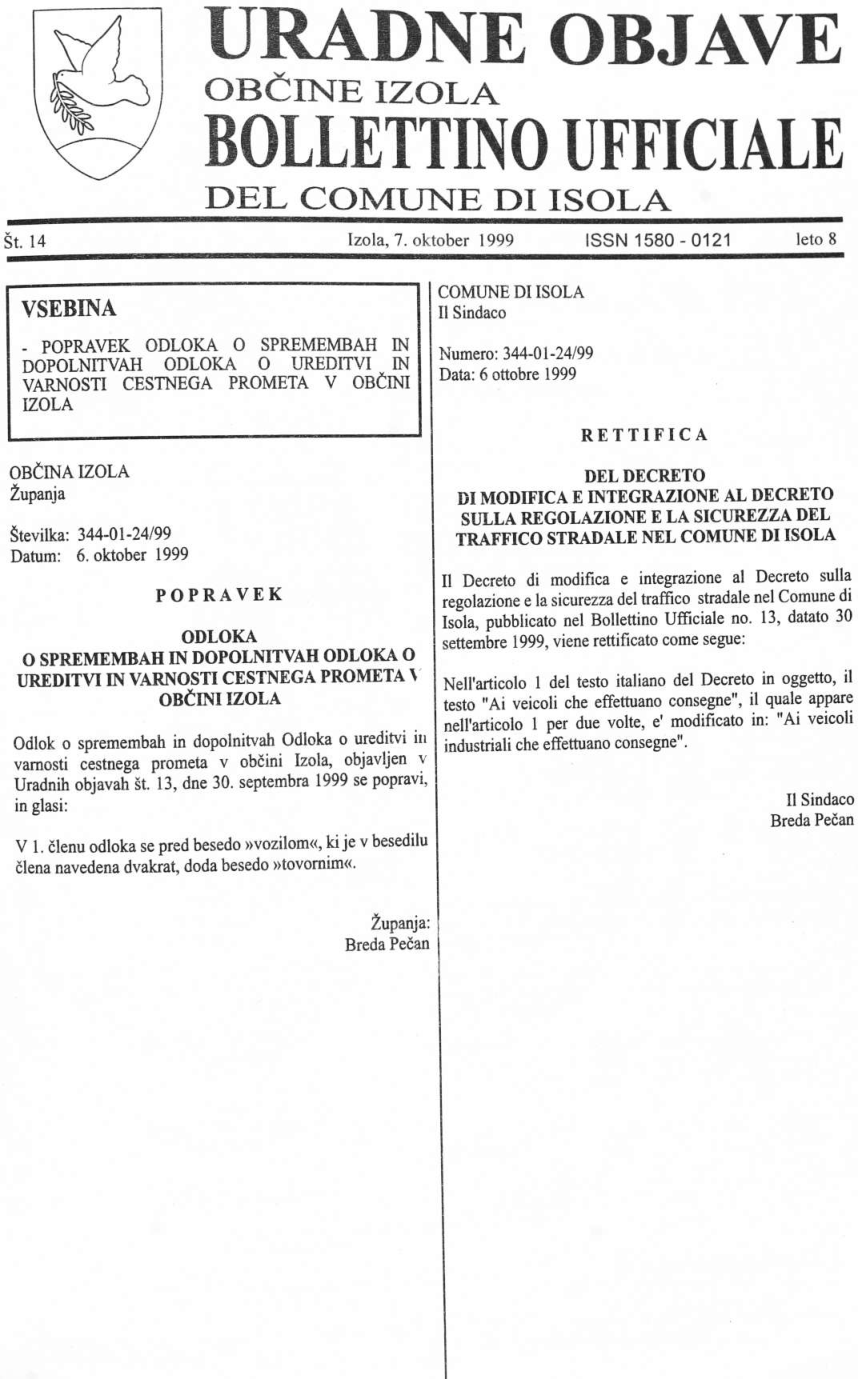 URADNE OBJAVE
OBČINE IZOLA
BOLLETTINO UFFICIALE
DEL COMUNE DI ISOLA

Št. 14 Izola, 7. oktober 1999 ISSN 1580 - 0121 leto 8

VSEBINA

- POPRAVEK ODLOKA O SPREMEMBAH IN DOPOLNITVAH ODLOKA O UREDITVI IN VARNOSTI CESTNEGA PROMETA V OBČINI IZOLA

OBČINA IZOLA
Županja

Številka: 344-01-24/99
Datum: 6. oktober 1999

POPRAVEK

ODLOKA
O SPREMEMBAH IN DOPOLNITVAH ODLOKA O UREDITVI IN VARNOSTI CESTNEGA PROMETA V OBČINI IZOLA

Odlok o spremembah in dopolnitvah Odloka o ureditvi in varnosti cestnega prometa v občini Izola, objavljen v Uradnih objavah št. 13, dne 30. septembra 1999 se popravi, in glasi:

V 1. členu odloka se pred besedo »vozilom«, ki je v besedilu člena navedena dvakrat, doda besedo »tovornim«.

Županja:
Breda Pečan

COMUNE DI ISOLA
Il Sindaco

Numero: 344-01-24/99
Data: 6 ottobre 1999

RETTIFICA

DEL DECRETO
DI MODIFICA E INTEGRAZIONE AL DECRETO SULLA REGOLAZIONE E LA SICUREZZA DEL TRAFFICO STRADALE NEL COMUNE DI ISOLA

Il Decreto di modifica e integrazione al Decreto sulla regolazione e la sicurezza del traffico stradale nel Comune di Isola, pubblicato nel Bollettino Ufficiale no. 13, datato 30 settembre 1999, viene rettificato come segue:

Nell'articolo 1 del testo italiano del Decreto in oggetto, il testo "Ai veicoli che effettuano consegne", il quale appare nell'articolo 1 per due volte, e' modificato in: "Ai veicoli industriali che effettuano consegne".

Il Sindaco
Breda Pečan